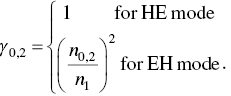 $\gamma_{0,2} = \begin{cases} 1 & \text{for HE mode} \\ \left(\frac{n_{0,2}}{n_1}\right)^2 & \text{for EH mode}. \end{cases}$